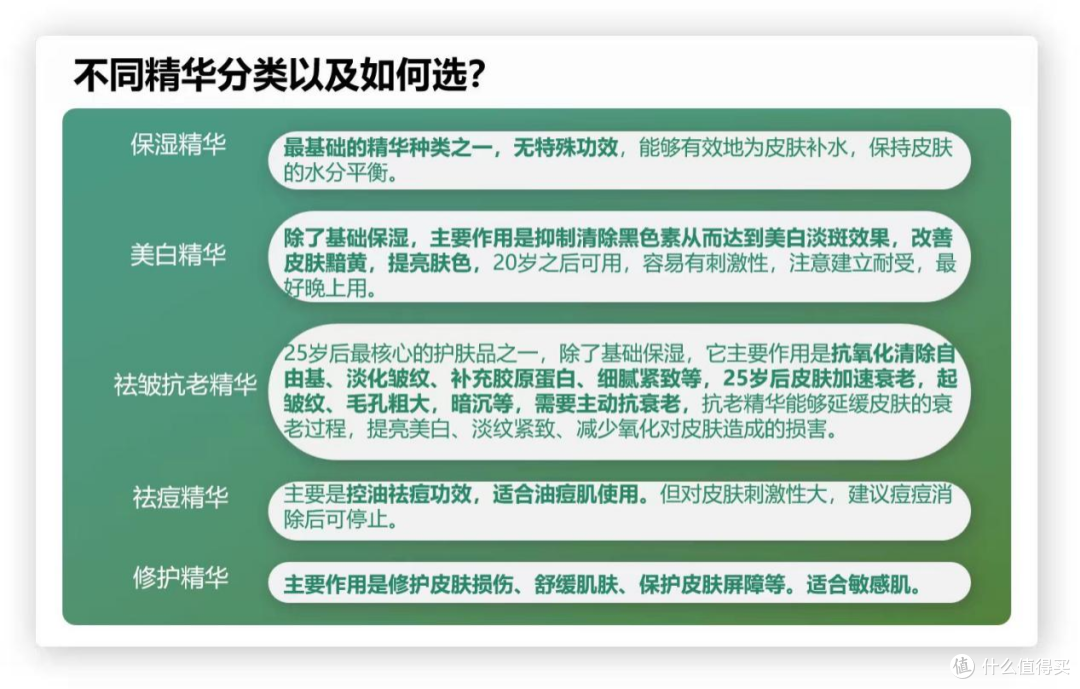 不同精华分类以及如何选?

保湿精华

最基础的精华种类之一，无特殊功效，能够有效地为皮肤补水，保持皮肤的水分平衡。

美白精华

除了基础保湿，主要作用是抑制清除黑色素从而达到美白淡斑效果，改善皮肤黯黄，提亮肤色，20岁之后可用，容易有刺激性，注意建立耐受，最好晚上用。

祛皱抗老精华

25岁后最核心的护肤品之一，除了基础保湿，它主要作用是抗氧化清除自由基、淡化皱纹、补充胶原蛋白、细腻紧致等，25岁后皮肤加速衰老，起皱纹、毛孔粗大，暗沉等，需要主动抗衰老，抗老精华能够延缓皮肤的衰老过程，提亮美白、淡纹紧致、减少氧化对皮肤造成的损害。

祛痘精华

主要是控油祛痘功效，适合油痘肌使用。但对皮肤刺激性大，建议痘痘消除后可停止。

修护精华

主要作用是修护皮肤损伤、舒缓肌肤、保护皮肤屏障等。适合敏感肌。

值 什么值得买